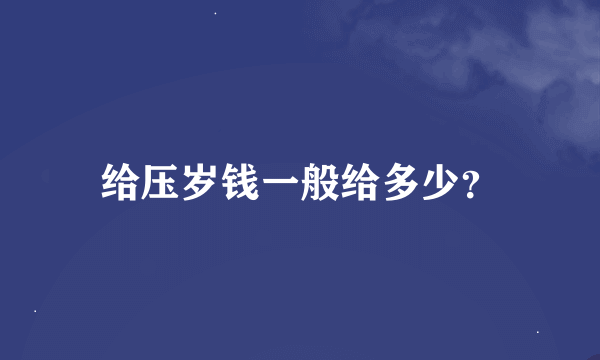 给压岁钱一般给多少?